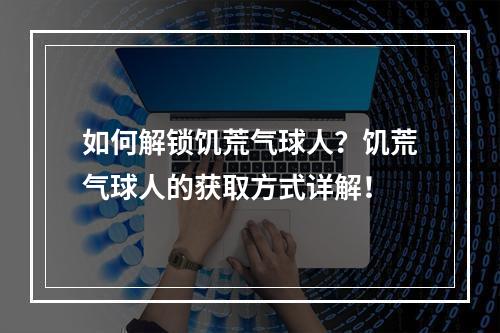 如何解锁饥荒气球人？饥荒气球人的获取方式详解！